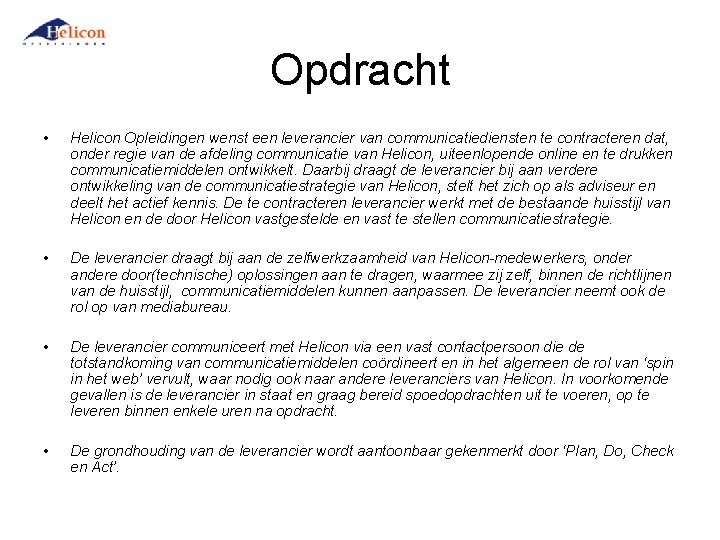 Helicon
OPLEIDINGEN

Opdracht

• Helicon Opleidingen wenst een leverancier van communicatiediensten te contracteren dat, onder regie van de afdeling communicatie van Helicon, uiteenlopende online en te drukken communicatiemiddelen ontwikkelt. Daarbij draagt de leverancier bij aan verdere ontwikkeling van de communicatiestrategie van Helicon, stelt het zich op als adviseur en deelt het actief kennis. De te contracteren leverancier werkt met de bestaande huisstijl van Helicon en de door Helicon vastgestelde en vast te stellen communicatiestrategie.

• De leverancier draagt bij aan de zelfwerkzaamheid van Helicon-medewerkers, onder andere door(technische) oplossingen aan te dragen, waarmee zij zelf, binnen de richtlijnen van de huisstijl, communicatiemiddelen kunnen aanpassen. De leverancier neemt ook de rol op van mediabureau.

• De leverancier communiceert met Helicon via een vast contactpersoon die de totstandkoming van communicatiemiddelen coördineert en in het algemeen de rol van 'spin in het web' vervult, waar nodig ook naar andere leveranciers van Helicon. In voorkomende gevallen is de leverancier in staat en graag bereid spoedopdrachten uit te voeren, op te leveren binnen enkele uren na opdracht.

• De grondhouding van de leverancier wordt aantoonbaar gekenmerkt door 'Plan, Do, Check en Act'.